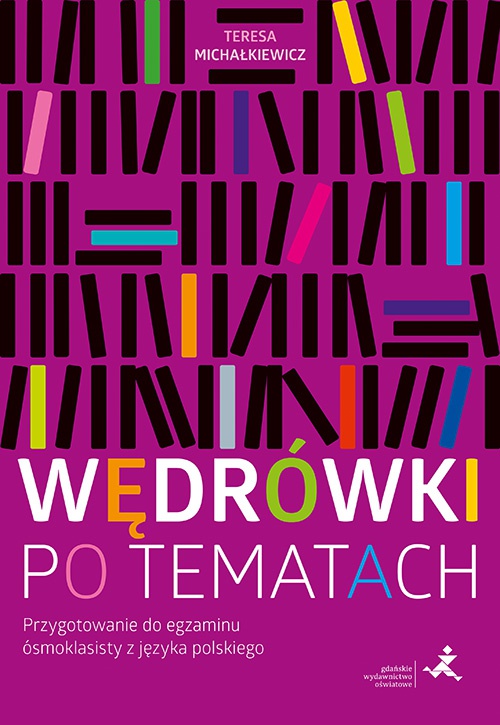 TERESA MICHAŁKIEWICZ

WĘDRÓWKI PO TEMATACH

Przygotowanie do egzaminu ósmoklasisty z języka polskiego

gdańskie wydawnictwo oświatowe